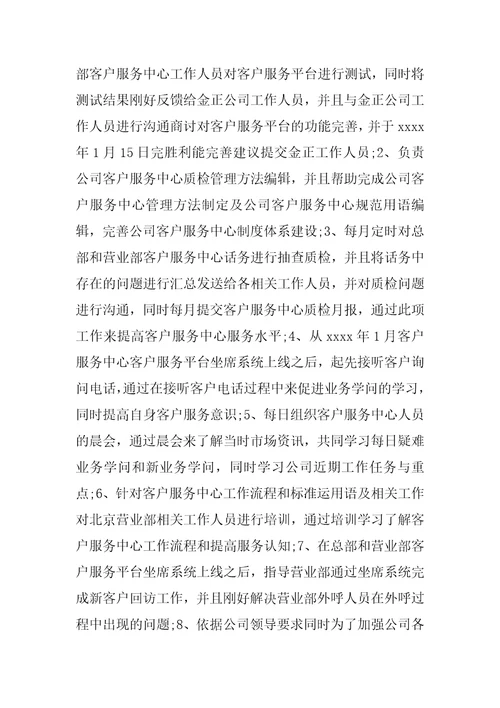 部客户服务中心工作人员对客户服务平台进行测试，同时将测试结果刚好反馈给金正公司工作人员，并且与金正公司工作人员进行沟通商讨对客户服务平台的功能完善，并于 xxxx 年 1 月 15 日完胜利能完善建议提交金正工作人员;2、负责公司客户服务中心质检管理方法编辑，并且帮助完成公司客户服务中心管理方法制定及公司客户服务中心规范用语编辑，完善公司客户服务中心制度体系建设;3、每月定时对总部和营业部客户服务中心话务进行抽查质检，并且将话务中存在的问题进行汇总发送给各相关工作人员，并对质检问题进行沟通，同时每月提交客户服务中心质检月报，通过此项工作来提高客户服务中心服务水平;4、从 xxxx 年 1 月客户服务中心客户服务平台坐席系统上线之后，起先接听客户询问电话，通过在接听客户电话过程中来促进业务学问的学习，同时提高自身客户服务意识;5、每日组织客户服务中心人员的晨会，通过晨会来了解当时市场资讯，共同学习每日疑难业务学问和新业务学问，同时学习公司近期工作任务与重点;6、针对客户服务中心工作流程和标准运用语及相关工作对北京营业部相关工作人员进行培训，通过培训学习了解客户服务中心工作流程和提高服务认知;7、在总部和营业部客户服务平台坐席系统上线之后，指导营业部通过坐席系统完成新客户回访工作，并且刚好解决营业部外呼人员在外呼过程中出现的问题;8、依据公司领导要求同时为了加强公司各